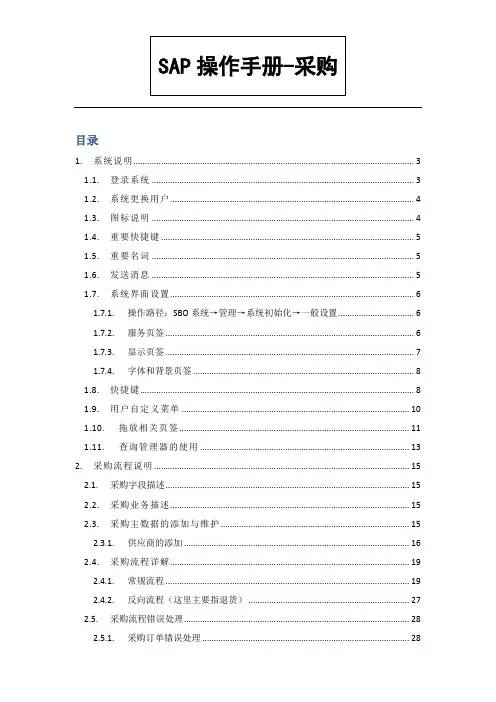 SAP 操作手册-采购

目录

1. 系统说明 3
1.1. 登录系统 3
1.2. 系统更换用户 4
1.3. 图标说明 4
1.4. 重要快捷键 5
1.5. 重要名词 5
1.6. 发送消息 5
1.7. 系统界面设置 6
1.7.1. 操作路径：SBO 系统→管理→系统初始化→一般设置 6
1.7.2. 服务页签 6
1.7.3. 显示页签 7
1.7.4. 字体和背景页签 8
1.8. 快捷键 8
1.9. 用户自定义菜单 10
1.10. 拖放相关页签 11
1.11. 查询管理器的使用 13
2. 采购流程说明 15
2.1. 采购字段描述 15
2.2. 采购业务描述 15
2.3. 采购主数据的添加与维护 15
2.3.1. 供应商的添加 16
2.4. 采购流程详解 19
2.4.1. 常规流程 19
2.4.2. 反向流程（这里主要指退货） 27
2.5. 采购流程错误处理 28
2.5.1. 采购订单错误处理 28